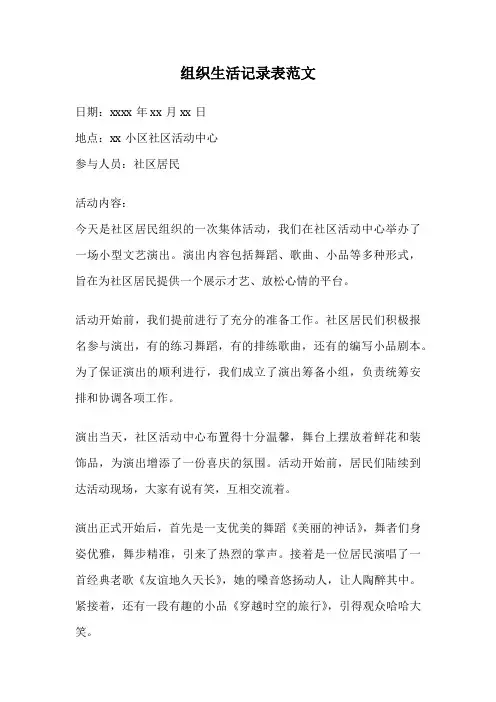 组织生活记录表范文

日期：xxxx 年 xx 月 xx 日

地点：xx 小区社区活动中心

参与人员：社区居民

活动内容：
今天是社区居民组织的一次集体活动，我们在社区活动中心举办了一场小型文艺演出。演出内容包括舞蹈、歌曲、小品等多种形式，旨在为社区居民提供一个展示才艺、放松心情的平台。

活动开始前，我们提前进行了充分的准备工作。社区居民们积极报名参与演出，有的练习舞蹈，有的排练歌曲，还有的编写小品剧本。为了保证演出的顺利进行，我们成立了演出筹备小组，负责统筹安排和协调各项工作。

演出当天，社区活动中心布置得十分温馨，舞台上摆放着鲜花和装饰品，为演出增添了一份喜庆的氛围。活动开始前，居民们陆续到达活动现场，大家有说有笑，互相交流着。

演出正式开始后，首先是一支优美的舞蹈《美丽的神话》，舞者们身姿优雅，舞步精准，引来了热烈的掌声。接着是一位居民演唱了一首经典老歌《友谊地久天长》，她的嗓音悠扬动人，让人陶醉其中。紧接着，还有一段有趣的小品《穿越时空的旅行》，引得观众哈哈大笑。